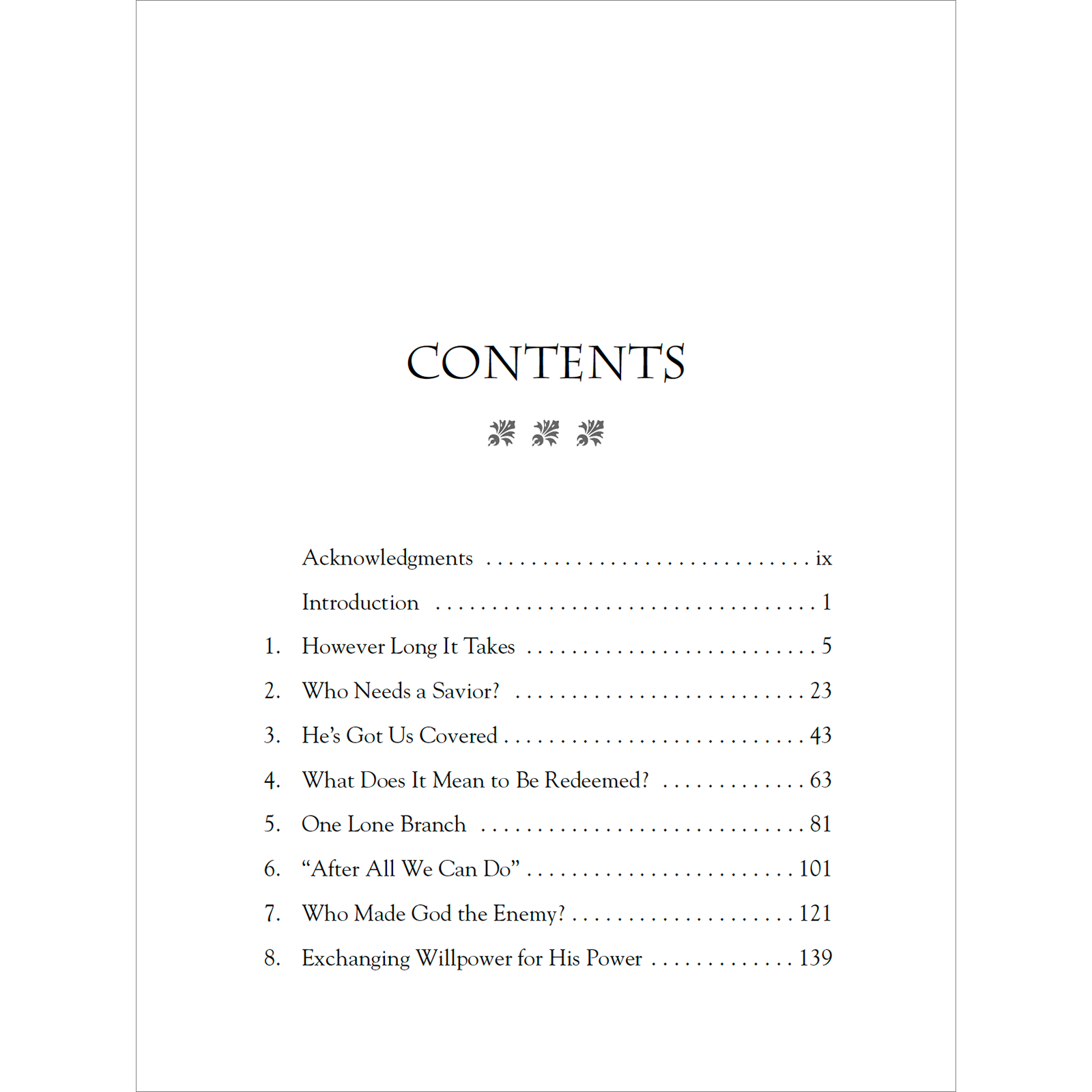 CONTENTS

Acknowledgments ix

Introduction 1

1. However Long It Takes 5

2. Who Needs a Savior? 23

3. He's Got Us Covered 43

4. What Does It Mean to Be Redeemed? 63

5. One Lone Branch 81

6. "After All We Can Do" 101

7. Who Made God the Enemy? 121

8. Exchanging Willpower for His Power 139